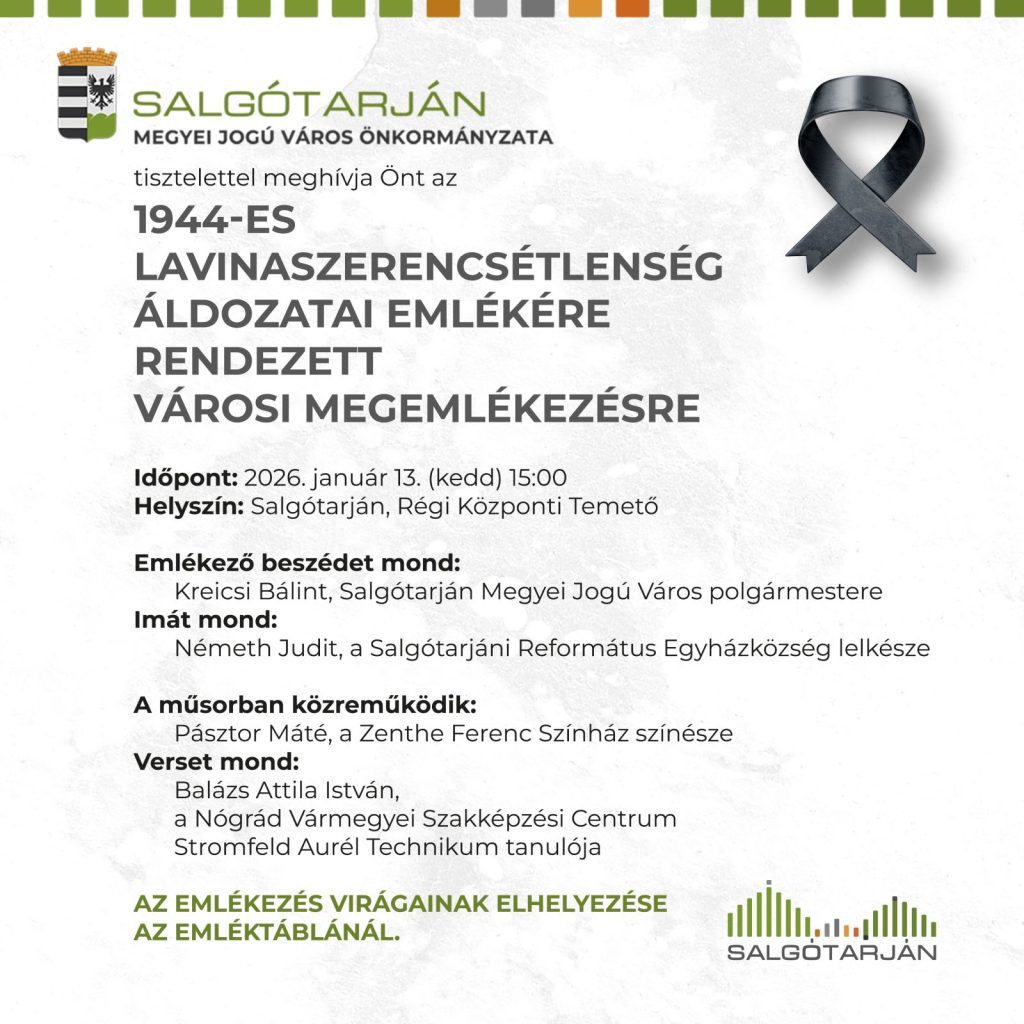 SALGÓTARJÁN
MEGYEI JOGÚ VÁROS ÖNKORMÁNYZATA

tisztelettel meghívja Önt az

1944-ES
LAVINASZERENCSÉTLENSÉG
ÁLDOZATAI EMLÉKÉRE
RENDEZETT
VÁROSI MEGEMLÉKEZÉSRE

Időpont: 2026. január 13. (kedd) 15:00
Helyszín: Salgótarján, Régi Központi Temető

Emlékező beszédet mond:
Kreicsi Bálint, Salgótarján Megyei Jogú Város polgármestere
Imát mond:
Németh Judit, a Salgótarjáni Református Egyházközség lelkésze

A műsorban közreműködik:
Pásztor Máté, a Zenthe Ferenc Színház színésze
Verset mond:
Balázs Attila István,
a Nógrád Vármegyei Szakképzési Centrum
Stromfeld Aurél Technikum tanulója

AZ EMLÉKEZÉS VIRÁGAINAK ELHELYEZÉSE
AZ EMLÉKTÁBLÁNÁL.

SALGÓTARJÁN